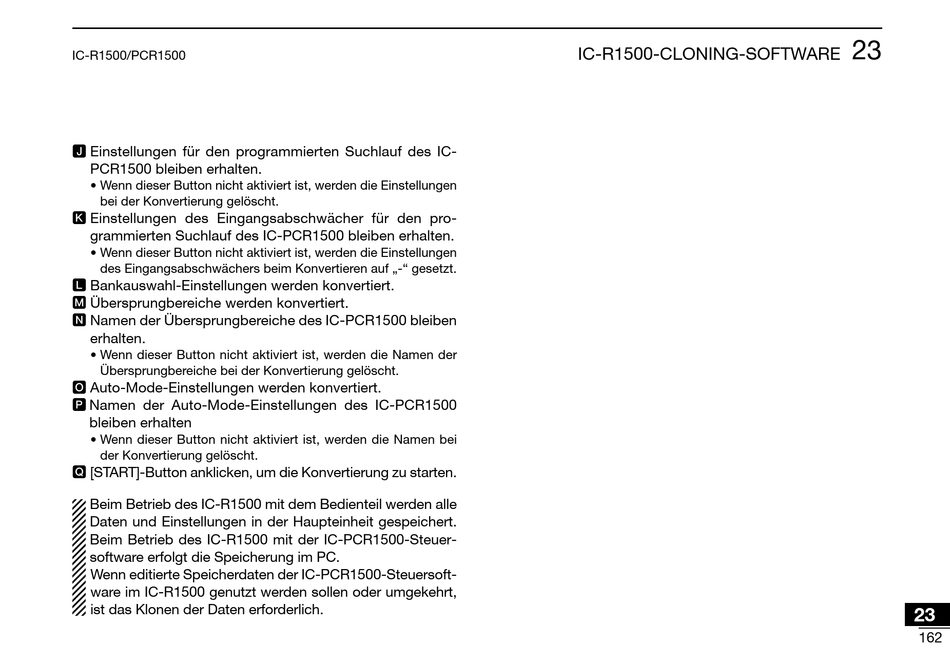 IC-R1500/PCR1500

IC-R1500-CLONING-SOFTWARE 23

J Einstellungen für den programmierten Suchlauf des IC-PCR1500 bleiben erhalten.
• Wenn dieser Button nicht aktiviert ist, werden die Einstellungen bei der Konvertierung gelöscht.
K Einstellungen des Eingangsabschwächer für den programmierten Suchlauf des IC-PCR1500 bleiben erhalten.
• Wenn dieser Button nicht aktiviert ist, werden die Einstellungen des Eingangsabschwächers beim Konvertieren auf „-“ gesetzt.
L Bankauswahl-Einstellungen werden konvertiert.
M Übersprungbereiche werden konvertiert.
N Namen der Übersprungbereiche des IC-PCR1500 bleiben erhalten.
• Wenn dieser Button nicht aktiviert ist, werden die Namen der Übersprungbereiche bei der Konvertierung gelöscht.
O Auto-Mode-Einstellungen werden konvertiert.
P Namen der Auto-Mode-Einstellungen des IC-PCR1500 bleiben erhalten
• Wenn dieser Button nicht aktiviert ist, werden die Namen bei der Konvertierung gelöscht.
Q [START]-Button anklicken, um die Konvertierung zu starten.

Beim Betrieb des IC-R1500 mit dem Bedienteil werden alle Daten und Einstellungen in der Haupteinheit gespeichert. Beim Betrieb des IC-R1500 mit der IC-PCR1500-Steuersoftware erfolgt die Speicherung im PC.
Wenn editierte Speicherdaten der IC-PCR1500-Steuersoftware im IC-R1500 genutzt werden sollen oder umgekehrt, ist das Klonen der Daten erforderlich.

23
162